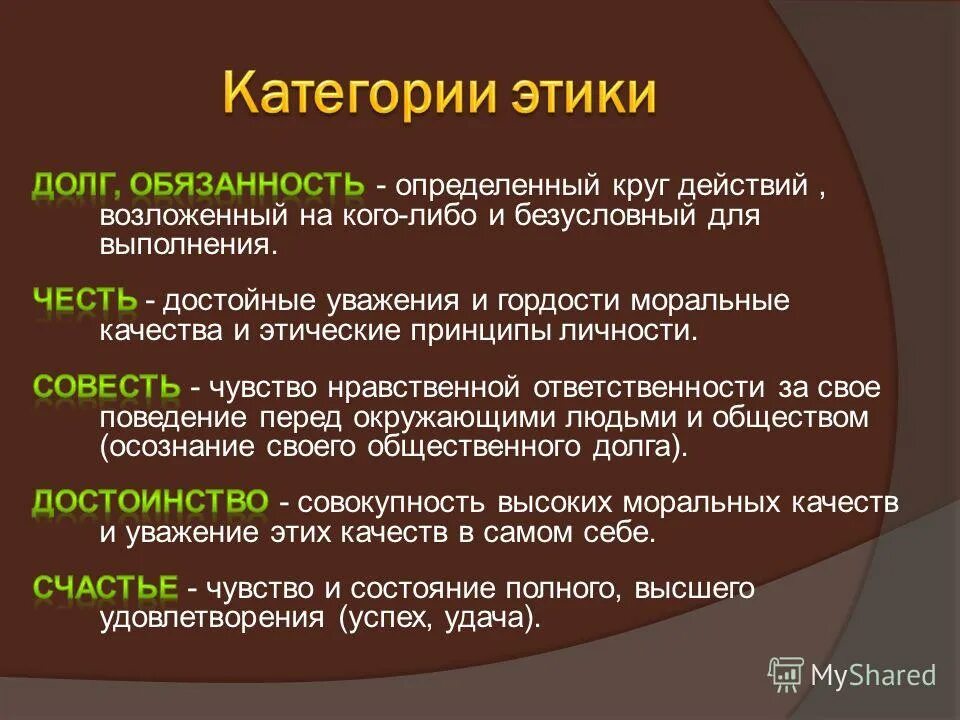 Категории этики

ДОЛГ, ОБЯЗАННОСТЬ - определенный круг действий , возложенный на кого-либо и безусловный для выполнения.

ЧЕСТЬ - достойные уважения и гордости моральные качества и этические принципы личности.

СОВЕСТЬ - чувство нравственной ответственности за свое поведение перед окружающими людьми и обществом (осознание своего общественного долга).

ДОСТОИНСТВО - совокупность высоких моральных качеств и уважение этих качеств в самом себе.

СЧАСТЬЕ - чувство и состояние полного, высшего удовлетворения (успех, удача).

MyShared